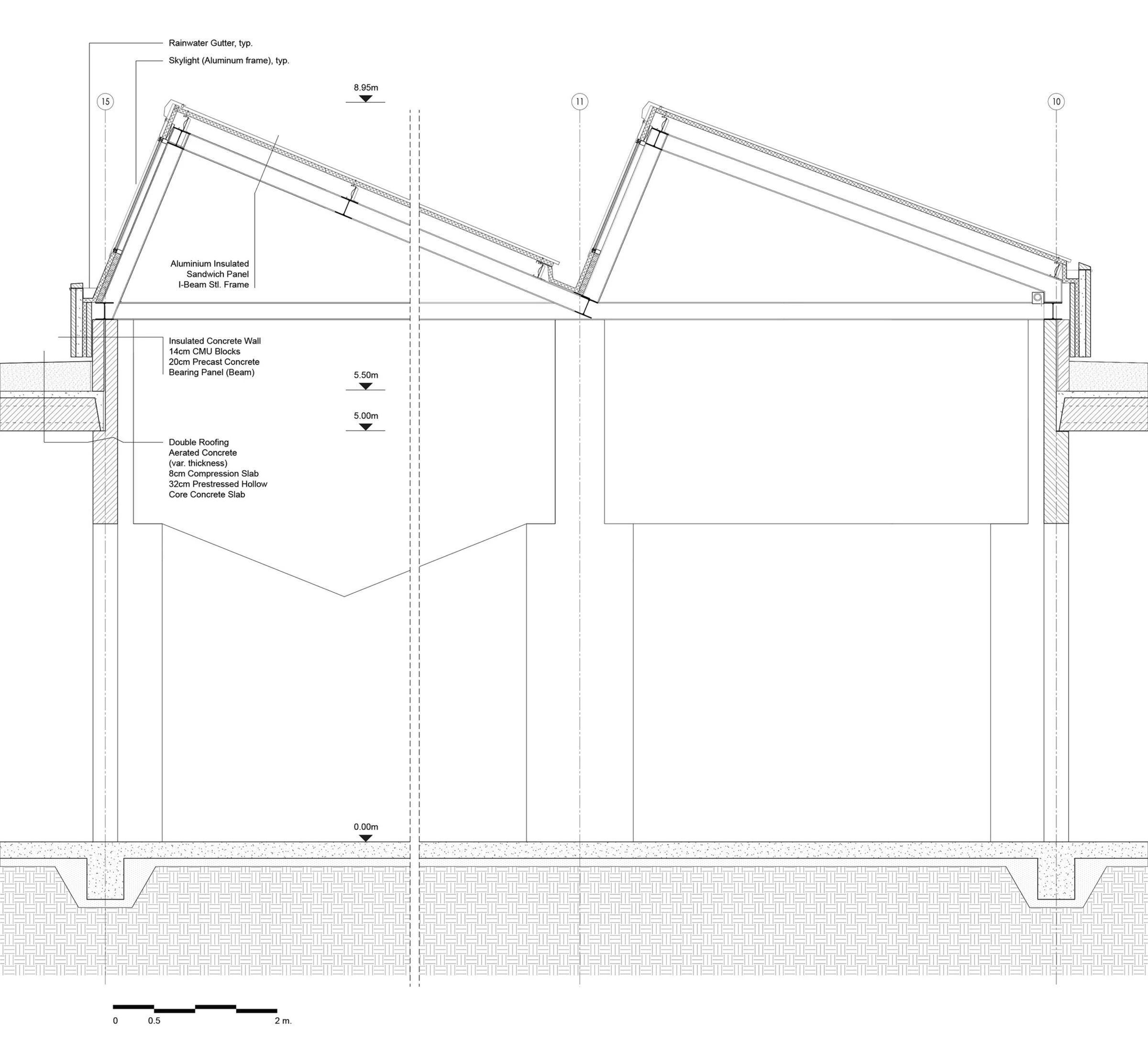 Rainwater Gutter, typ.

Skylight (Aluminum frame), typ.

8.95m

15

11

10

Aluminium Insulated Sandwich Panel I-Beam Stl. Frame

Insulated Concrete Wall
14cm CMU Blocks
20cm Precast Concrete
Bearing Panel (Beam)

5.50m

5.00m

Double Roofing
Aerated Concrete
(var. thickness)
8cm Compression Slab
32cm Prestressed Hollow
Core Concrete Slab

0.00m

0 0.5 2 m.